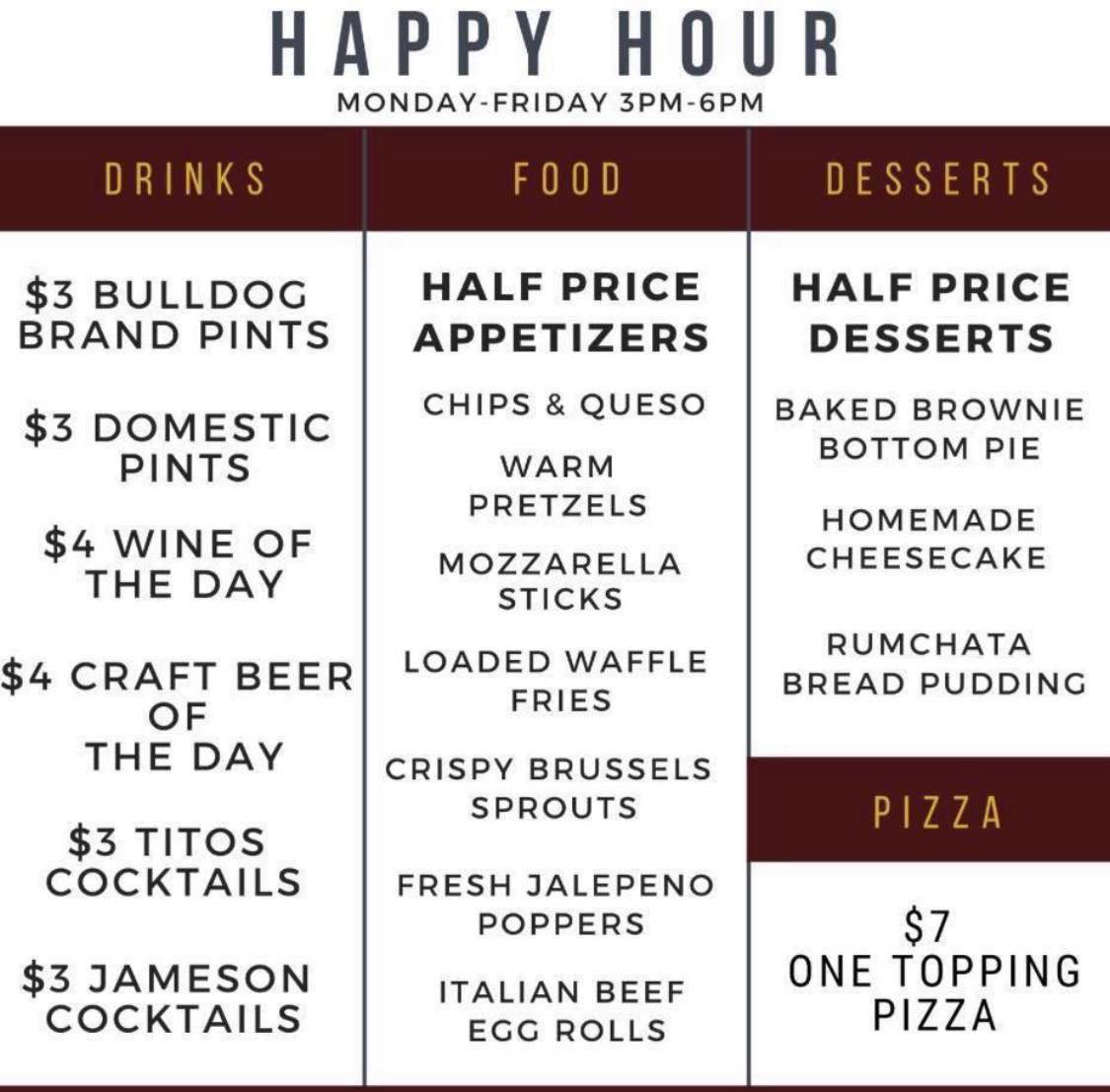 HAPPY HOUR
MONDAY-FRIDAY 3PM-6PM

DRINKS

$3 BULLDOG BRAND PINTS

$3 DOMESTIC PINTS

$4 WINE OF THE DAY

$4 CRAFT BEER OF THE DAY

$3 TITOS COCKTAILS

$3 JAMESON COCKTAILS

FOOD

HALF PRICE APPETIZERS

CHIPS & QUESO

WARM PRETZELS

MOZZARELLA STICKS

LOADED WAFFLE FRIES

CRISPY BRUSSELS SPROUTS

FRESH JALEPENO POPPERS

ITALIAN BEEF EGG ROLLS

DESSERTS

HALF PRICE DESSERTS

BAKED BROWNIE BOTTOM PIE

HOMEMADE CHEESECAKE

RUMCHATA BREAD PUDDING

PIZZA

$7
ONE TOPPING PIZZA